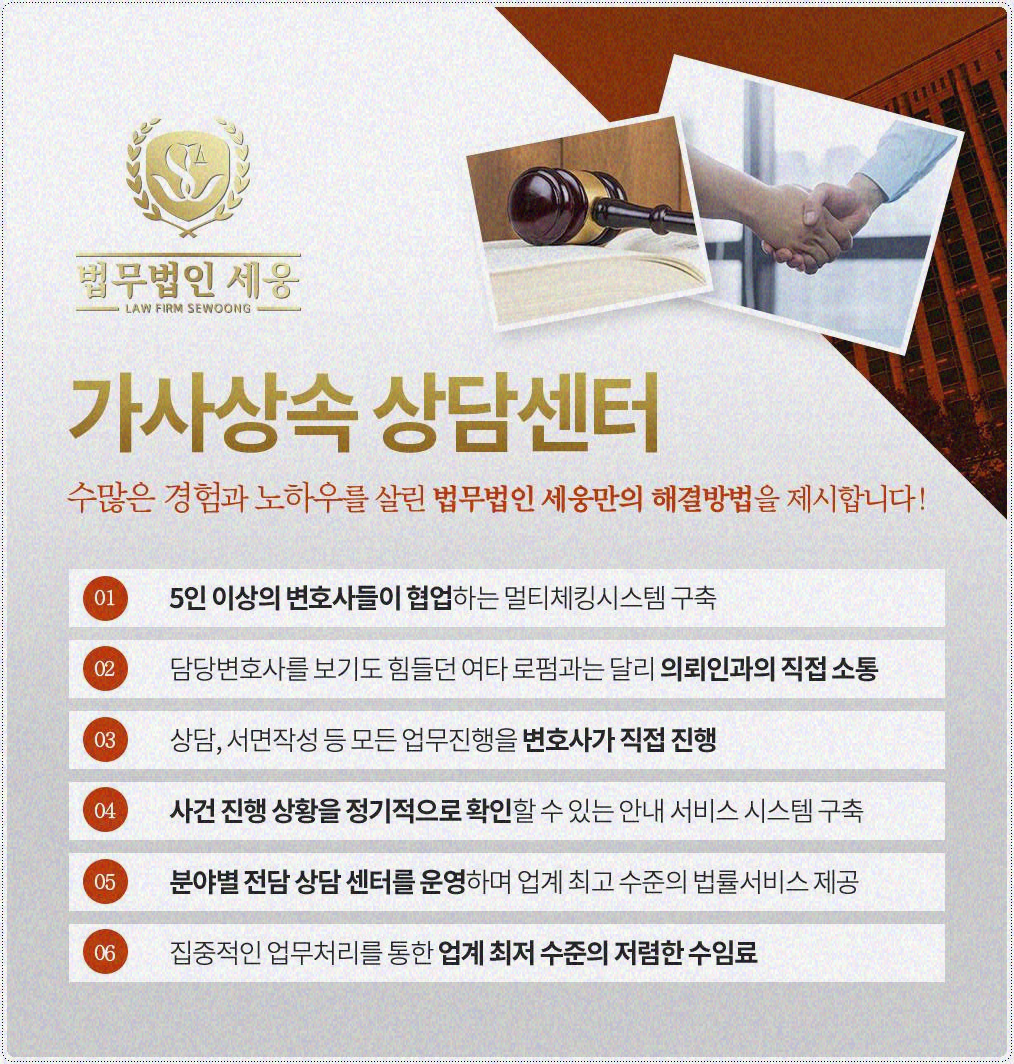 법무법인 세웅
LAW FIRM SEWOONG

가사상속 상담센터

수많은 경험과 노하우를 살린 법무법인 세웅만의 해결방법을 제시합니다!

01 5인 이상의 변호사들이 협업하는 멀티체킹시스템 구축

02 담당변호사를 보기도 힘들던 여타 로펌과는 달리 의뢰인과의 직접 소통

03 상담, 서면작성 등 모든 업무진행을 변호사가 직접 진행

04 사건 진행 상황을 정기적으로 확인할 수 있는 안내 서비스 시스템 구축

05 분야별 전담 상담 센터를 운영하며 업계 최고 수준의 법률서비스 제공

06 집중적인 업무처리를 통한 업계 최저 수준의 저렴한 수임료